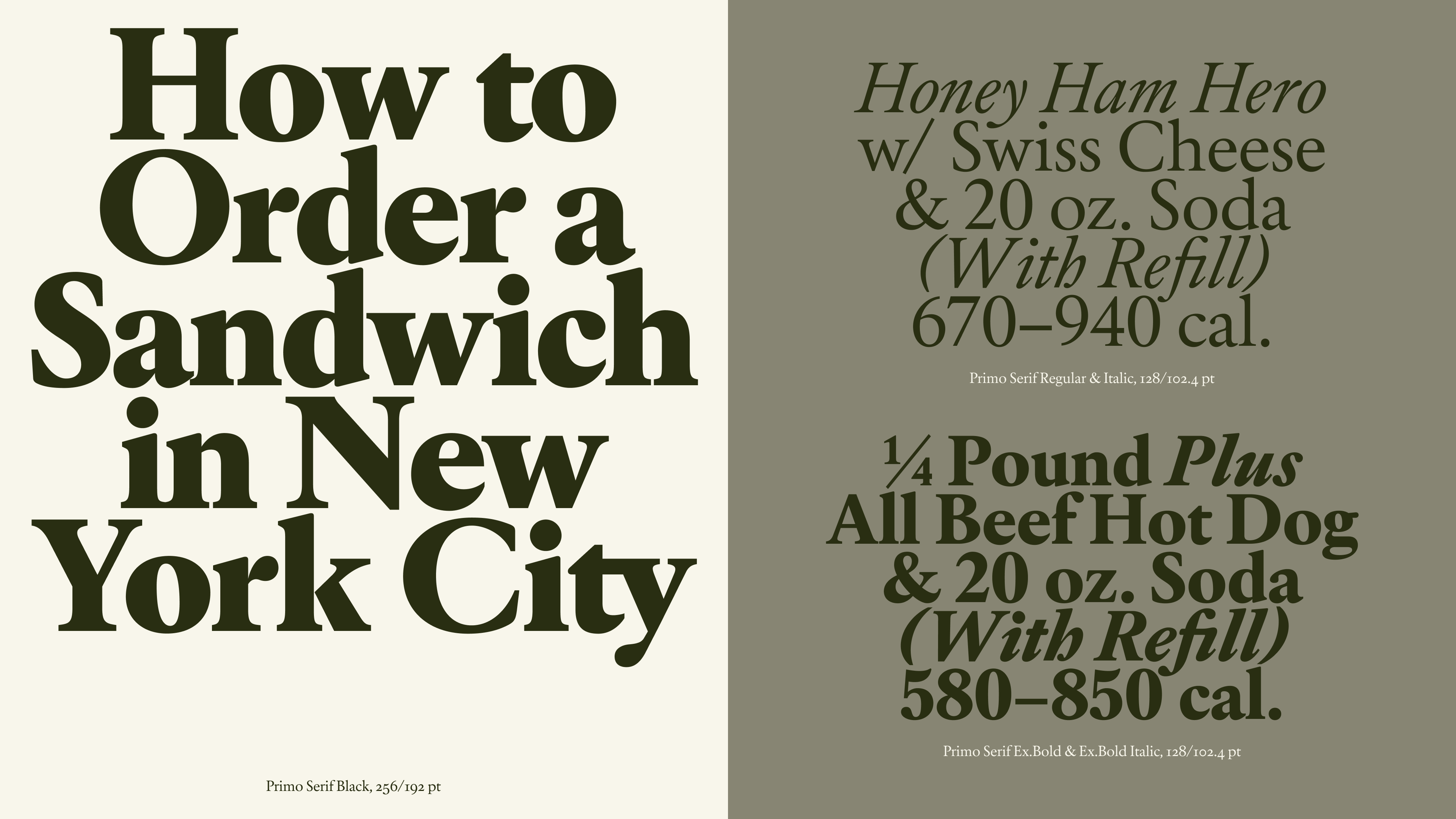 How to Order a Sandwich in New York City

Primo Serif Black, 256/192 pt

Honey Ham Hero
w/ Swiss Cheese
& 20 oz. Soda
(With Refill)
670–940 cal.

Primo Serif Regular & Italic, 128/102.4 pt

¼ Pound Plus
All Beef Hot Dog
& 20 oz. Soda
(With Refill)
580–850 cal.

Primo Serif Ex.Bold & Ex.Bold Italic, 128/102.4 pt